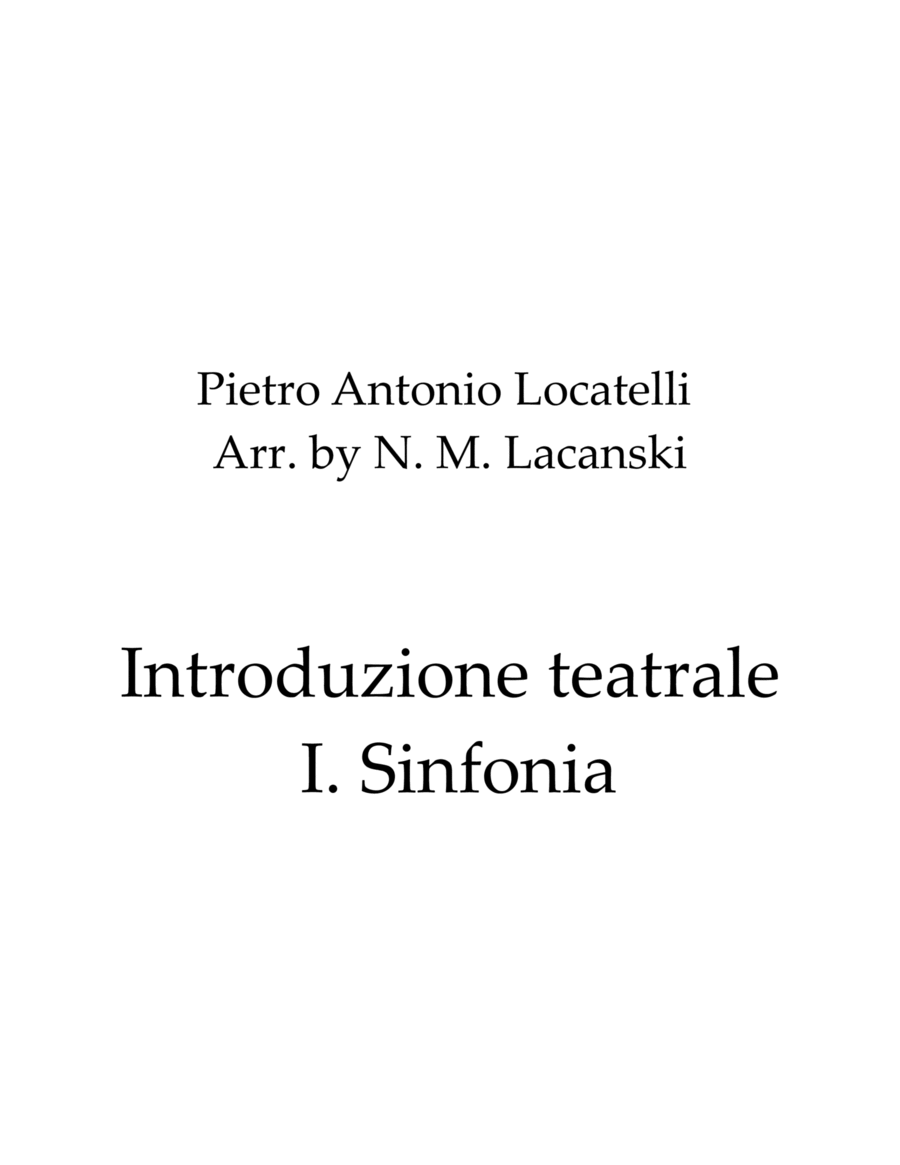 Pietro Antonio Locatelli
Arr. by N. M. Lacanski

Introduzione teatrale
I. Sinfonia